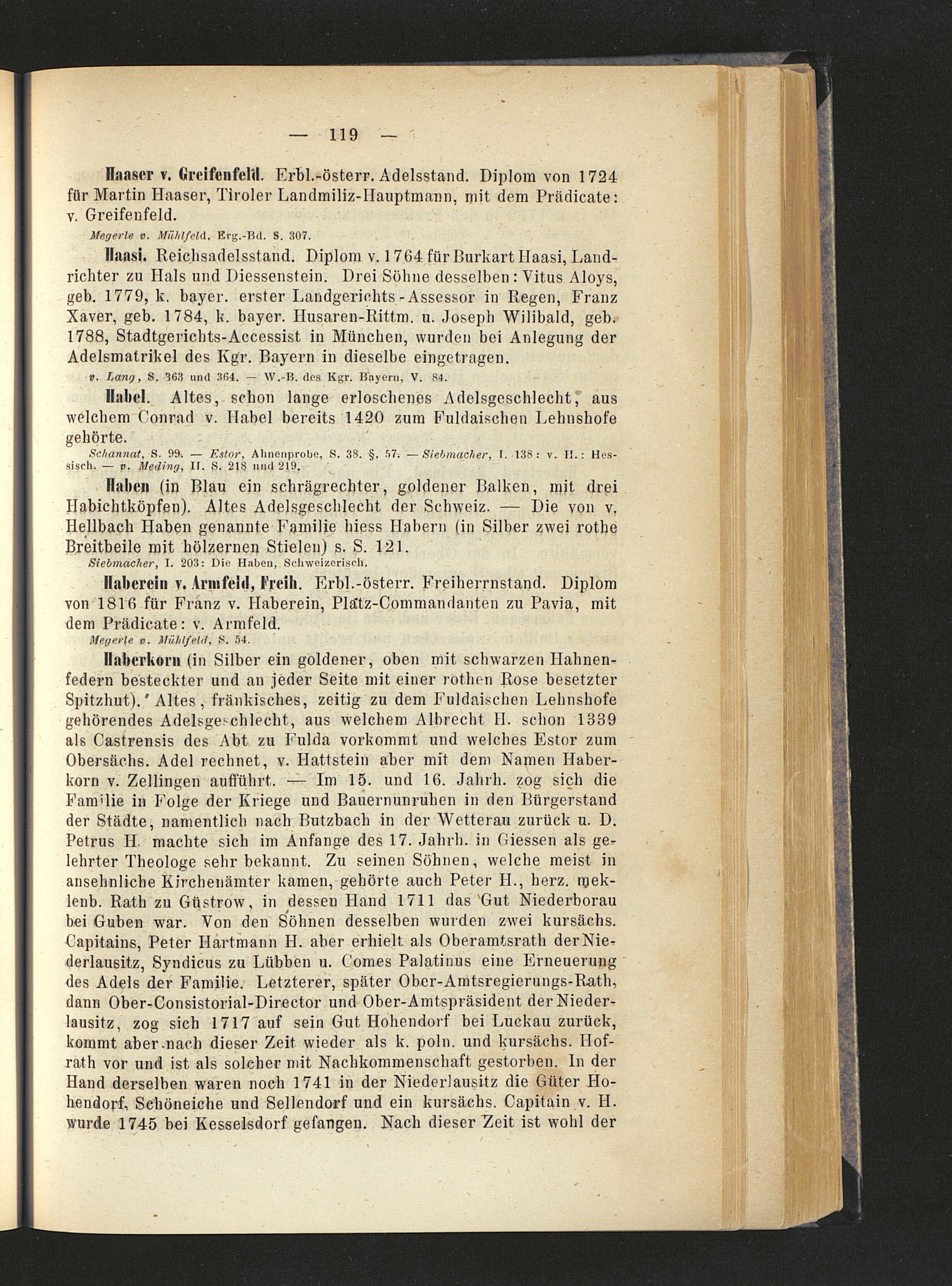 — 119 —

Haaser v. Greifenfeld. Erbl.-österr. Adelsstand. Diplom von 1724 für Martin Haaser, Tiroler Landmiliz-Hauptmann, mit dem Prädicate: v. Greifenfeld.

Megerle v. Mühlfeld, Erg.-Bd. S. 307.

Haasi. Reichsadelsstand. Diplom v. 1764 für Burkart Haasi, Landrichter zu Hals und Diessenstein. Drei Söhne desselben: Vitus Aloys, geb. 1779, k. bayer. erster Landgerichts-Assessor in Regen, Franz Xaver, geb. 1784, k. bayer. Husaren-Rittm. u. Joseph Wilibald, geb. 1788, Stadtgerichts-Accessist in München, wurden bei Anlegung der Adelsmatrikel des Kgr. Bayern in dieselbe eingetragen.

v. Lang, S. 363 und 364. — W.-B. des Kgr. Bayern, V. 84.

Habel. Altes, schon lange erloschenes Adelsgeschlecht, aus welchem Conrad v. Habel bereits 1420 zum Fuldaischen Lehnshofe gehörte.

Schannat, S. 99. — Estor, Ahnenprobe, S. 38. §. 57. — Siebmacher, I. 138: v. H.: Hessisch. — v. Meding, II. S. 218 und 219.

Haben (in Blau ein schrägrechter, goldener Balken, mit drei Habichtköpfen). Altes Adelsgeschlecht der Schweiz. — Die von v. Hellbach Haben genannte Familie hiess Habern (in Silber zwei rothe Breitbeile mit hölzernen Stielen) s. S. 121.

Siebmacher, I. 203: Die Haben, Schweizerisch.

Haberein v. Armfeld, Freih. Erbl.-österr. Freiherrnstand. Diplom von 1816 für Franz v. Haberein, Platz-Commandanten zu Pavia, mit dem Prädicate: v. Armfeld.

Megerle v. Mühlfeld, S. 54.

Haberkorn (in Silber ein goldener, oben mit schwarzen Hahnenfedern besteckter und an jeder Seite mit einer rothen Rose besetzter Spitzhut). Altes, fränkisches, zeitig zu dem Fuldaischen Lehnshofe gehörendes Adelsgeschlecht, aus welchem Albrecht H. schon 1339 als Castrensis des Abt zu Fulda vorkommt und welches Estor zum Obersächs. Adel rechnet, v. Hattstein aber mit dem Namen Haberkorn v. Zellingen aufführt. — Im 15. und 16. Jahrh. zog sich die Familie in Folge der Kriege und Bauernunruhen in den Bürgerstand der Städte, namentlich nach Butzbach in der Wetterau zurück u. D. Petrus H. machte sich im Anfange des 17. Jahrh. in Giessen als gelehrter Theologe sehr bekannt. Zu seinen Söhnen, welche meist in ansehnliche Kirchenämter kamen, gehörte auch Peter H., herz. meklenb. Rath zu Güstrow, in dessen Hand 1711 das Gut Niederborau bei Guben war. Von den Söhnen desselben wurden zwei kursächs. Capitains, Peter Hartmann H. aber erhielt als Oberamtsrath der Niederlausitz, Syndicus zu Lübben u. Comes Palatinus eine Erneuerung des Adels der Familie. Letzterer, später Ober-Amtsregierungs-Rath, dann Ober-Consistorial-Director und Ober-Amtspräsident der Niederlausitz, zog sich 1717 auf sein Gut Hohendorf bei Luckau zurück, kommt aber nach dieser Zeit wieder als k. poln. und kursächs. Hofrath vor und ist als solcher mit Nachkommenschaft gestorben. In der Hand derselben waren noch 1741 in der Niederlausitz die Güter Hohendorf, Schöneiche und Sellendorf und ein kursächs. Capitain v. H. wurde 1745 bei Kesselsdorf gefangen. Nach dieser Zeit ist wohl der